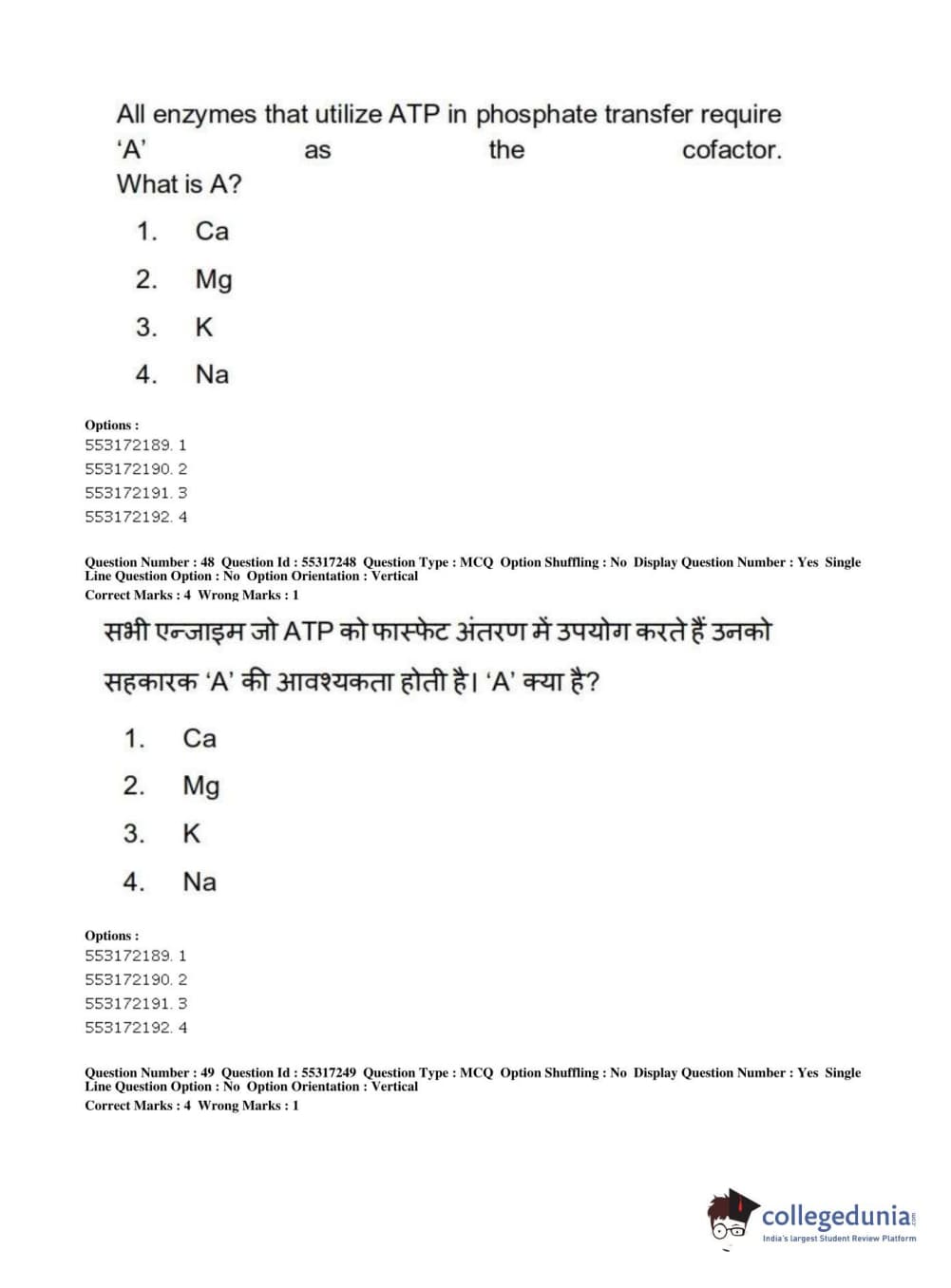 All enzymes that utilize ATP in phosphate transfer require 'A' as the cofactor. What is A?

1. Ca
2. Mg
3. K
4. Na

Options :
553172189. 1
553172190. 2
553172191. 3
553172192. 4

Question Number : 48 Question Id : 55317248 Question Type : MCQ Option Shuffling : No Display Question Number : Yes Single Line Question Option : No Option Orientation : Vertical
Correct Marks : 4 Wrong Marks : 1

सभी एन्जाइम जो ATP को फास्फेट अंतरण में उपयोग करते हैं उनको सहकारक 'A' की आवश्यकता होती है। 'A' क्या है?

1. Ca
2. Mg
3. K
4. Na

Options :
553172189. 1
553172190. 2
553172191. 3
553172192. 4

Question Number : 49 Question Id : 55317249 Question Type : MCQ Option Shuffling : No Display Question Number : Yes Single Line Question Option : No Option Orientation : Vertical
Correct Marks : 4 Wrong Marks : 1

collegedunia.com
India's largest Student Review Platform